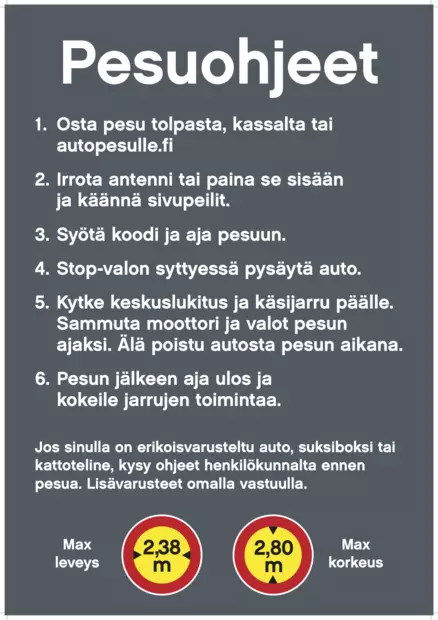 Pesuohjeet

1. Osta pesu tolpasta, kassalta tai autopesulle.fi

2. Irrota antenni tai paina se sisään ja käännä sivupeilit.

3. Syötä koodi ja aja pesuun.

4. Stop-valon syttyessä pysäytä auto.

5. Kytke keskuslukitus ja käsijarru päälle. Sammuta moottori ja valot pesun ajaksi. Älä poistu autosta pesun aikana.

6. Pesun jälkeen aja ulos ja kokeile jarrujen toimintaa.

Jos sinulla on erikoisvarusteltu auto, suksiboksi tai kattoteline, kysy ohjeet henkilökunnalta ennen pesua. Lisävarusteet omalla vastuulla.

Max leveys

2,38 m

2,80 m

Max korkeus